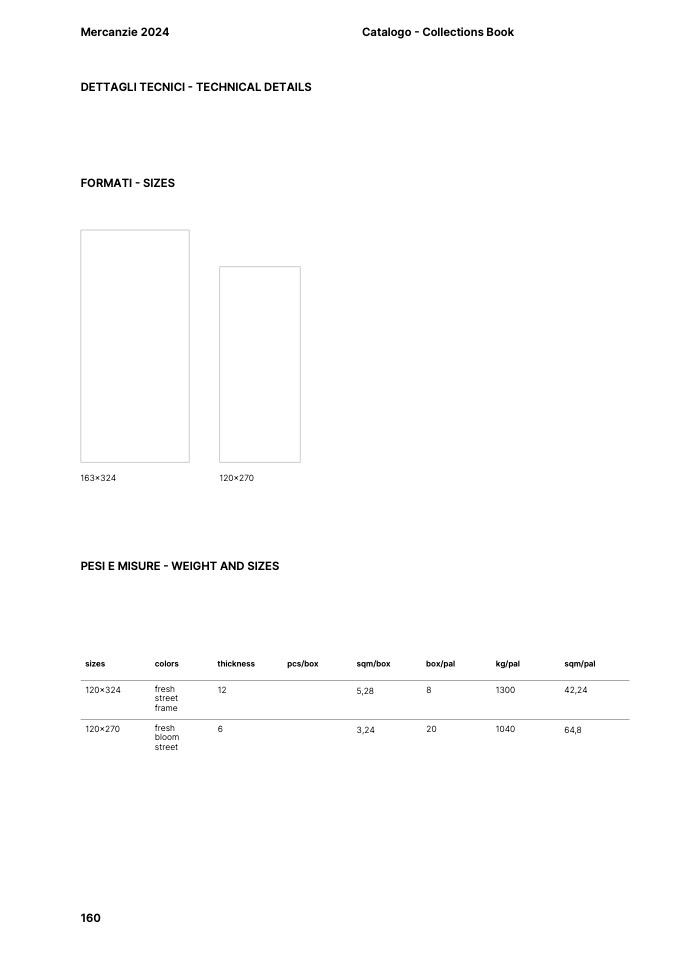 Mercanzie 2024

Catalogo - Collections Book

DETTAGLI TECNICI - TECHNICAL DETAILS

FORMATI - SIZES

163×324

120×270

PESI E MISURE - WEIGHT AND SIZES

| sizes | colors | thickness | pcs/box | sqm/box | box/pal | kg/pal | sqm/pal |
|---|---|---|---|---|---|---|---|
| 120×324 | fresh street frame | 12 | | 5,28 | 8 | 1300 | 42,24 |
| 120×270 | fresh bloom street | 6 | | 3,24 | 20 | 1040 | 64,8 |

160